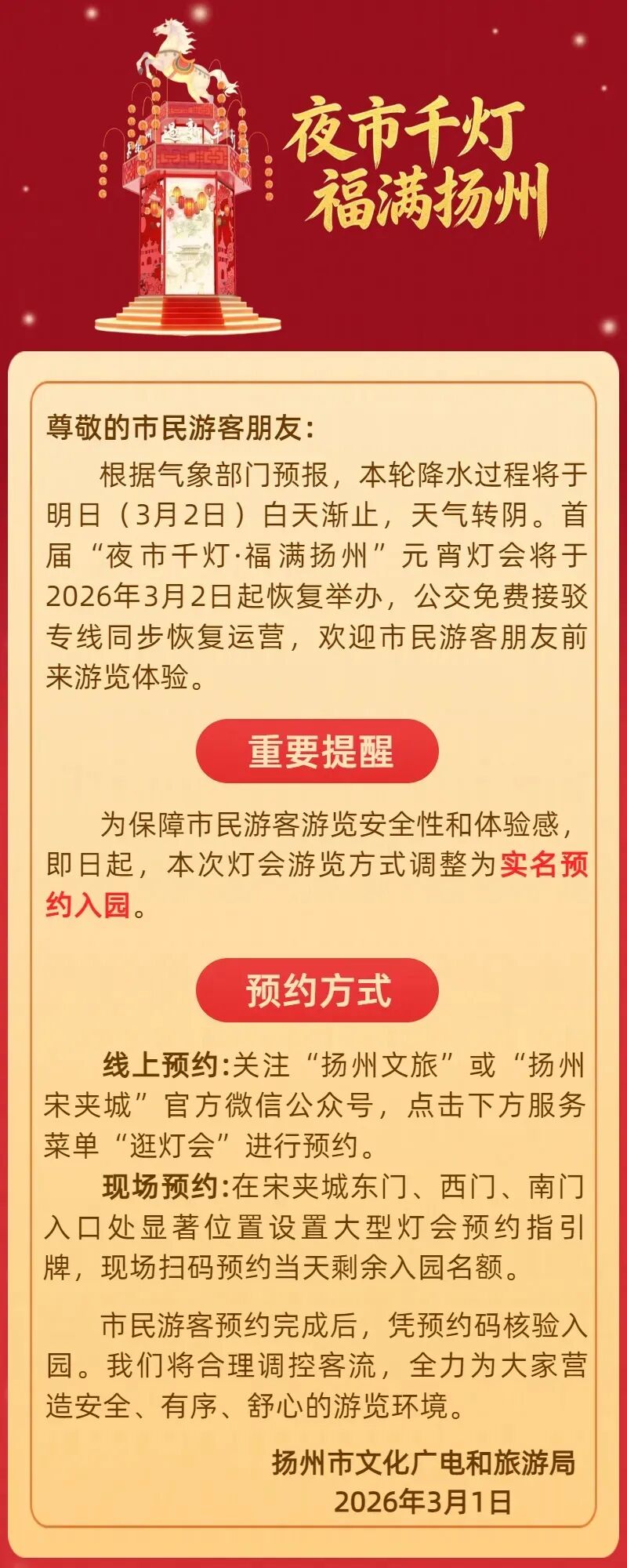 夜市千灯
福满扬州

尊敬的市民游客朋友:

根据气象部门预报，本轮降水过程将于明日（3月2日）白天渐止，天气转阴。首届“夜市千灯·福满扬州”元宵灯会将于2026年3月2日起恢复举办，公交免费接驳专线同步恢复运营，欢迎市民游客朋友前来游览体验。

重要提醒

为保障市民游客游览安全性和体验感，即日起，本次灯会游览方式调整为实名预约入园。

预约方式

线上预约:关注“扬州文旅”或“扬州宋夹城”官方微信公众号，点击下方服务菜单“逛灯会”进行预约。

现场预约:在宋夹城东门、西门、南门入口处显著位置设置大型灯会预约指引牌，现场扫码预约当天剩余入园名额。

市民游客预约完成后，凭预约码核验入园。我们将合理调控客流，全力为大家营造安全、有序、舒心的游览环境。

扬州市文化广电和旅游局
2026年3月1日